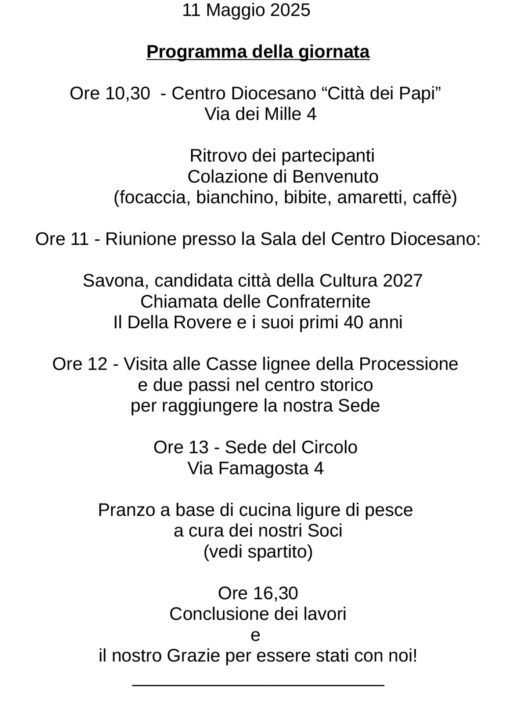 11 Maggio 2025

Programma della giornata

Ore 10,30 - Centro Diocesano "Città dei Papi"
Via dei Mille 4

Ritrovo dei partecipanti
Colazione di Benvenuto
(focaccia, bianchino, bibite, amaretti, caffè)

Ore 11 - Riunione presso la Sala del Centro Diocesano:

Savona, candidata città della Cultura 2027
Chiamata delle Confraternite
Il Della Rovere e i suoi primi 40 anni

Ore 12 - Visita alle Casse lignee della Processione
e due passi nel centro storico
per raggiungere la nostra Sede

Ore 13 - Sede del Circolo
Via Famagosta 4

Pranzo a base di cucina ligure di pesce
a cura dei nostri Soci
(vedi spartito)

Ore 16,30
Conclusione dei lavori
e
il nostro Grazie per essere stati con noi!